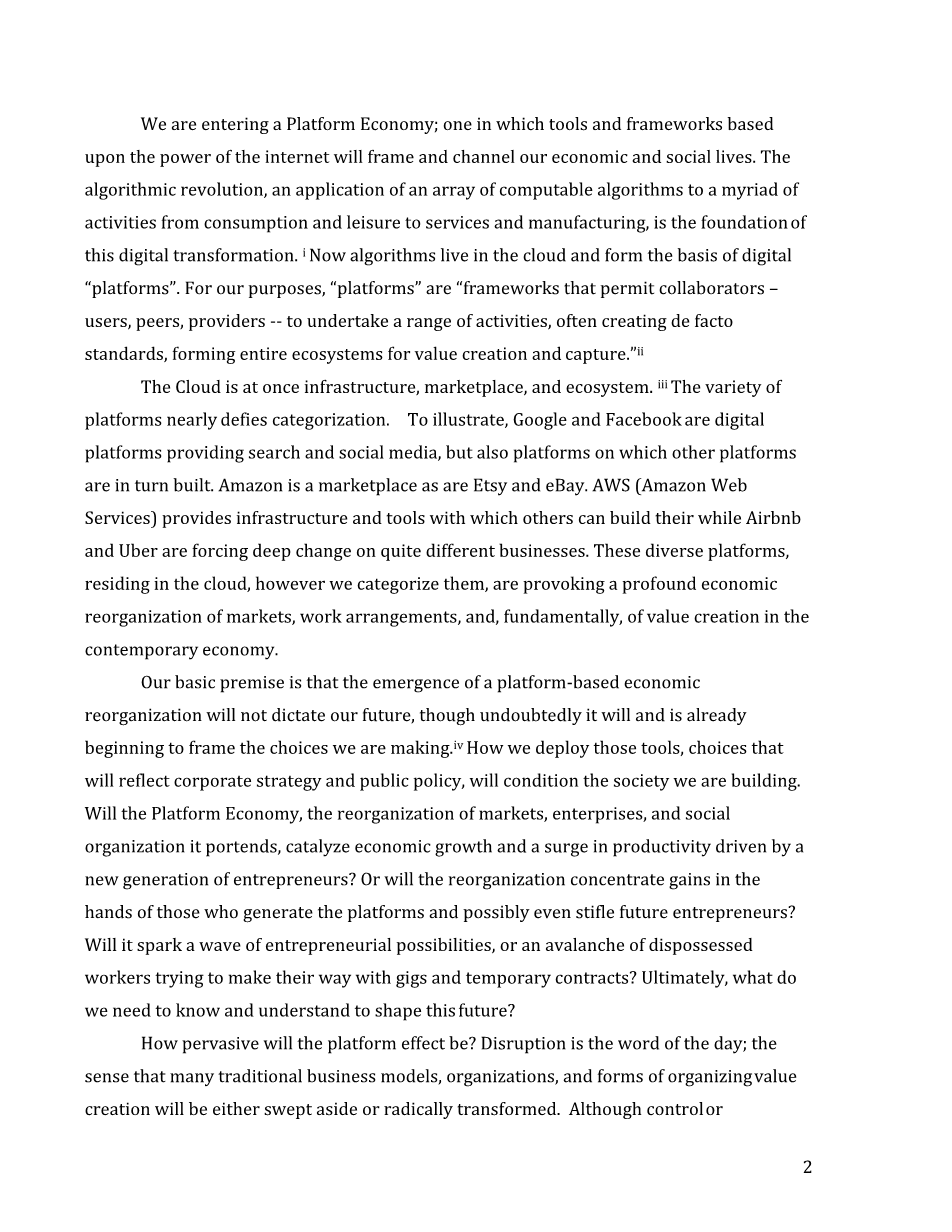 We are entering a Platform Economy; one in which tools and frameworks based upon the power of the internet will frame and channel our economic and social lives. The algorithmic revolution, an application of an array of computable algorithms to a myriad of activities from consumption and leisure to services and manufacturing, is the foundation of this digital transformation. $^{i}$ Now algorithms live in the cloud and form the basis of digital “platforms”. For our purposes, “platforms” are “frameworks that permit collaborators – users, peers, providers -- to undertake a range of activities, often creating de facto standards, forming entire ecosystems for value creation and capture.”$^{ii}$

The Cloud is at once infrastructure, marketplace, and ecosystem. $^{iii}$ The variety of platforms nearly defies categorization. To illustrate, Google and Facebook are digital platforms providing search and social media, but also platforms on which other platforms are in turn built. Amazon is a marketplace as are Etsy and eBay. AWS (Amazon Web Services) provides infrastructure and tools with which others can build their while Airbnb and Uber are forcing deep change on quite different businesses. These diverse platforms, residing in the cloud, however we categorize them, are provoking a profound economic reorganization of markets, work arrangements, and, fundamentally, of value creation in the contemporary economy.

Our basic premise is that the emergence of a platform-based economic reorganization will not dictate our future, though undoubtedly it will and is already beginning to frame the choices we are making.$^{iv}$ How we deploy those tools, choices that will reflect corporate strategy and public policy, will condition the society we are building. Will the Platform Economy, the reorganization of markets, enterprises, and social organization it portends, catalyze economic growth and a surge in productivity driven by a new generation of entrepreneurs? Or will the reorganization concentrate gains in the hands of those who generate the platforms and possibly even stifle future entrepreneurs? Will it spark a wave of entrepreneurial possibilities, or an avalanche of dispossessed workers trying to make their way with gigs and temporary contracts? Ultimately, what do we need to know and understand to shape this future?

How pervasive will the platform effect be? Disruption is the word of the day; the sense that many traditional business models, organizations, and forms of organizing value creation will be either swept aside or radically transformed. Although control or

2